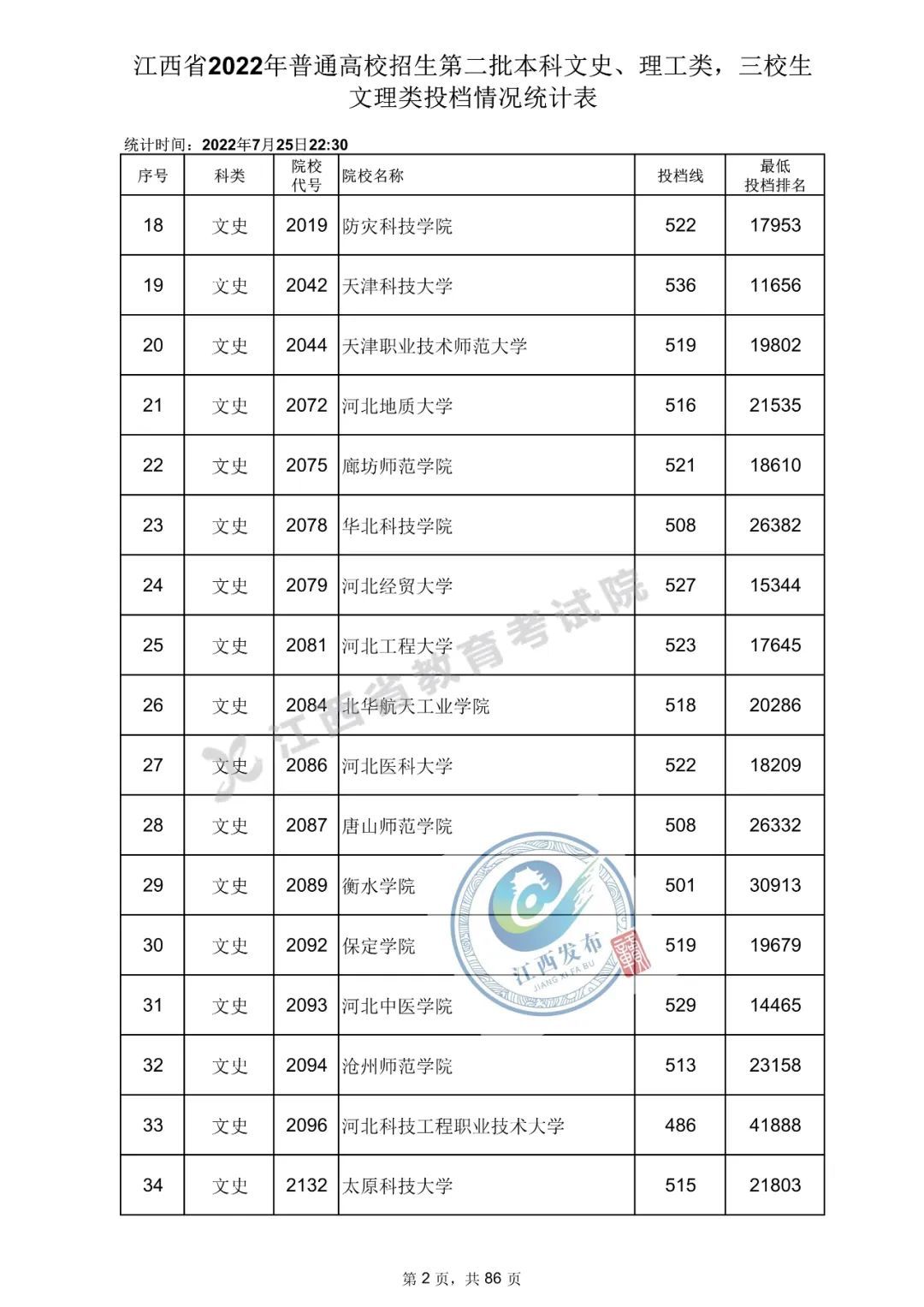 江西省2022年普通高校招生第二批本科文史、理工类，三校生文理类投档情况统计表

统计时间：2022年7月25日22:30

| 序号 | 科类 | 院校代号 | 院校名称 | 投档线 | 最低投档排名 |
|---|---|---|---|---|---|
| 18 | 文史 | 2019 | 防灾科技学院 | 522 | 17953 |
| 19 | 文史 | 2042 | 天津科技大学 | 536 | 11656 |
| 20 | 文史 | 2044 | 天津职业技术师范大学 | 519 | 19802 |
| 21 | 文史 | 2072 | 河北地质大学 | 516 | 21535 |
| 22 | 文史 | 2075 | 廊坊师范学院 | 521 | 18610 |
| 23 | 文史 | 2078 | 华北科技学院 | 508 | 26382 |
| 24 | 文史 | 2079 | 河北经贸大学 | 527 | 15344 |
| 25 | 文史 | 2081 | 河北工程大学 | 523 | 17645 |
| 26 | 文史 | 2084 | 北华航天工业学院 | 518 | 20286 |
| 27 | 文史 | 2086 | 河北医科大学 | 522 | 18209 |
| 28 | 文史 | 2087 | 唐山师范学院 | 508 | 26332 |
| 29 | 文史 | 2089 | 衡水学院 | 501 | 30913 |
| 30 | 文史 | 2092 | 保定学院 | 519 | 19679 |
| 31 | 文史 | 2093 | 河北中医学院 | 529 | 14465 |
| 32 | 文史 | 2094 | 沧州师范学院 | 513 | 23158 |
| 33 | 文史 | 2096 | 河北科技工程职业技术大学 | 486 | 41888 |
| 34 | 文史 | 2132 | 太原科技大学 | 515 | 21803 |

江西省教育考试院

江西发布
JIANG XI FA BU
赣

第 2 页，共 86 页